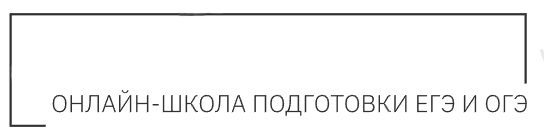 ОНЛАЙН-ШКОЛА ПОДГОТОВКИ ЕГЭ И ОГЭ